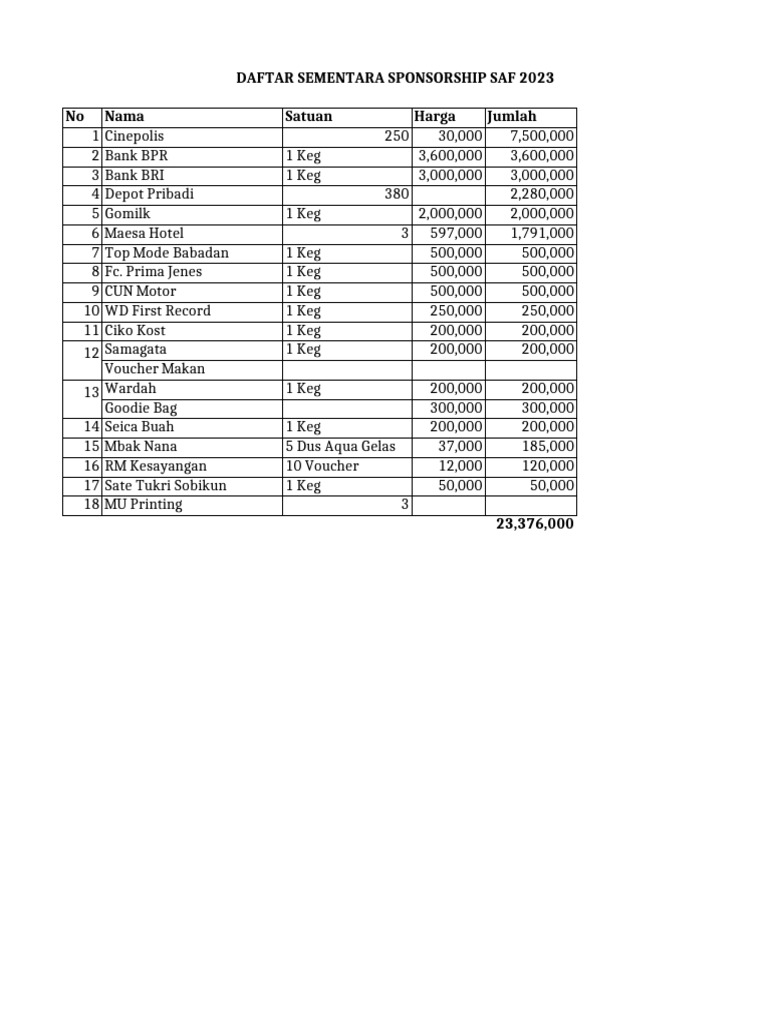 DAFTAR SEMENTARA SPONSORSHIP SAF 2023

| No | Nama | Satuan | Harga | Jumlah |
|---|---|---|---|---|
| 1 | Cinepolis | 250 | 30,000 | 7,500,000 |
| 2 | Bank BPR | 1 Keg | 3,600,000 | 3,600,000 |
| 3 | Bank BRI | 1 Keg | 3,000,000 | 3,000,000 |
| 4 | Depot Pribadi | 380 |  | 2,280,000 |
| 5 | Gomilk | 1 Keg | 2,000,000 | 2,000,000 |
| 6 | Maesa Hotel | 3 | 597,000 | 1,791,000 |
| 7 | Top Mode Babadan | 1 Keg | 500,000 | 500,000 |
| 8 | Fc. Prima Jenes | 1 Keg | 500,000 | 500,000 |
| 9 | CUN Motor | 1 Keg | 500,000 | 500,000 |
| 10 | WD First Record | 1 Keg | 250,000 | 250,000 |
| 11 | Ciko Kost | 1 Keg | 200,000 | 200,000 |
| 12 | Samagata | 1 Keg | 200,000 | 200,000 |
|  | Voucher Makan |  |  |  |
| 13 | Wardah | 1 Keg | 200,000 | 200,000 |
|  | Goodie Bag |  | 300,000 | 300,000 |
| 14 | Seica Buah | 1 Keg | 200,000 | 200,000 |
| 15 | Mbak Nana | 5 Dus Aqua Gelas | 37,000 | 185,000 |
| 16 | RM Kesayangan | 10 Voucher | 12,000 | 120,000 |
| 17 | Sate Tukri Sobikun | 1 Keg | 50,000 | 50,000 |
| 18 | MU Printing | 3 |  |  |
|  |  |  |  | 23,376,000 |